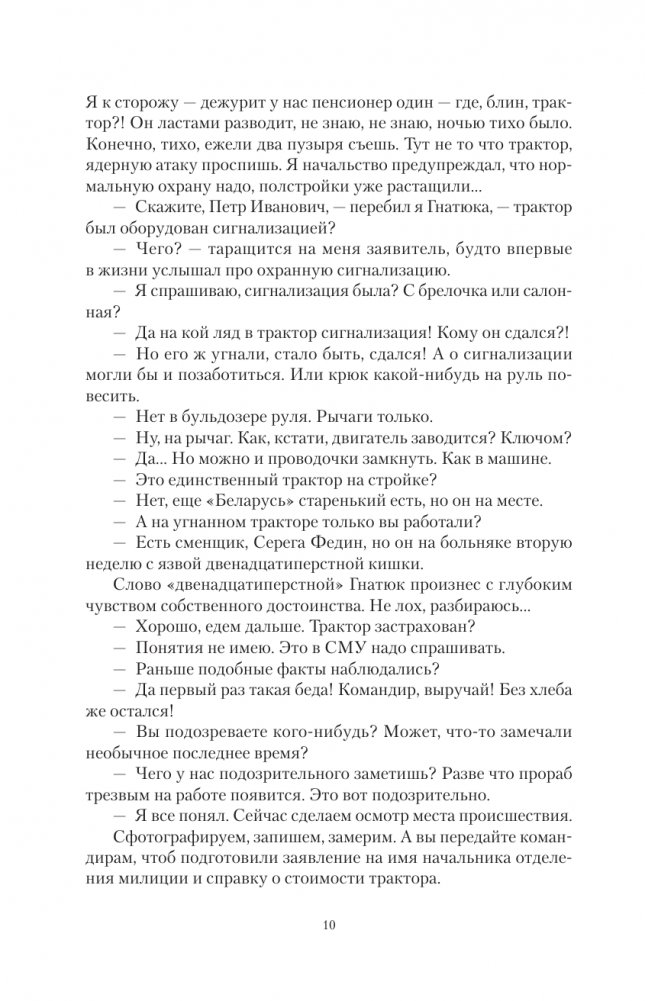 Я к сторожу — дежурит у нас пенсионер один — где, блин, трактор?! Он ластами разводит, не знаю, не знаю, ночью тихо было. Конечно, тихо, ежели два пузыря съешь. Тут не то что трактор, ядерную атаку проспишь. Я начальство предупреждал, что нормальную охрану надо, полстройки уже растащили...

— Скажите, Петр Иванович, — перебил я Гнатюка, — трактор был оборудован сигнализацией?

— Чего? — таращится на меня заявитель, будто впервые в жизни услышал про охранную сигнализацию.

— Я спрашиваю, сигнализация была? С брелочка или салонная?

— Да на кой ляд в трактор сигнализация! Кому он сдался?!

— Но его ж угнали, стало быть, сдался! А о сигнализации могли бы и позаботиться. Или крюк какой-нибудь на руль повесить.

— Нет в бульдозере руля. Рычаги только.

— Ну, на рычаг. Как, кстати, двигатель заводится? Ключом?

— Да... Но можно и проводочки замкнуть. Как в машине.

— Это единственный трактор на стройке?

— Нет, еще «Беларусь» старенький есть, но он на месте.

— А на угнанном тракторе только вы работали?

— Есть сменщик, Серега Федин, но он на больняке вторую неделю с язвой двенадцатиперстной кишки.

Слово «двенадцатиперстной» Гнатюк произнес с глубоким чувством собственного достоинства. Не лох, разбираюсь...

— Хорошо, едем дальше. Трактор застрахован?

— Понятия не имею. Это в СМУ надо спрашивать.

— Раньше подобные факты наблюдались?

— Да первый раз такая беда! Командир, выручай! Без хлеба же остался!

— Вы подозреваете кого-нибудь? Может, что-то замечали необычное последнее время?

— Чего у нас подозрительного заметишь? Разве что прораб трезвым на работе появится. Это вот подозрительно.

— Я все понял. Сейчас сделаем осмотр места происшествия. Сфотографируем, запишем, замерим. А вы передайте командирам, чтоб подготовили заявление на имя начальника отделения милиции и справку о стоимости трактора.

10